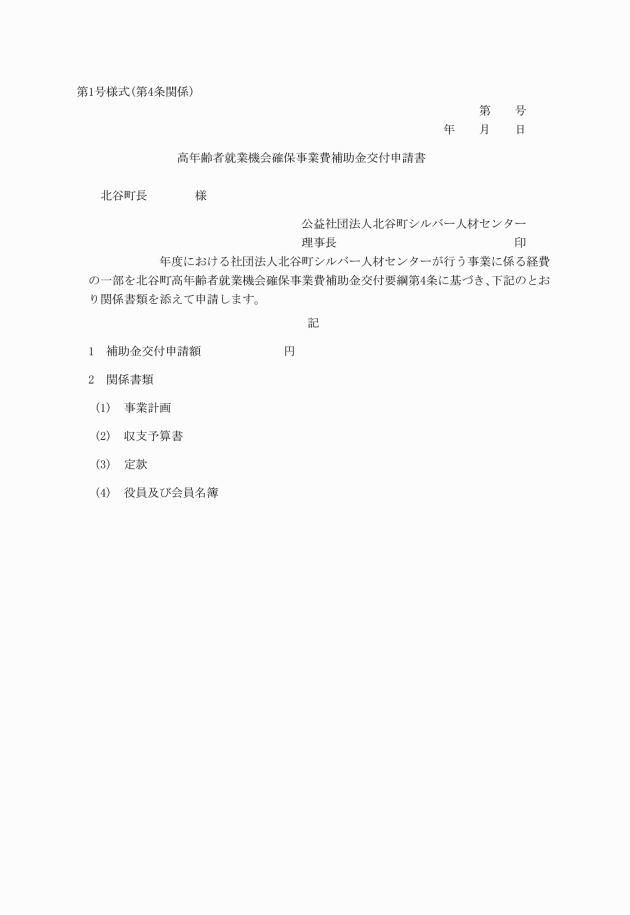 第1号様式(第4条関係)

第　　号
年　　月　　日

高年齢者就業機会確保事業費補助金交付申請書

北谷町長　　　　様

公益社団法人北谷町シルバー人材センター
理事長　　　　　　　　　　　　　　　　　　印

　　　年度における社団法人北谷町シルバー人材センターが行う事業に係る経費の一部を北谷町高年齢者就業機会確保事業費補助金交付要綱第4条に基づき、下記のとおり関係書類を添えて申請します。

記

1　補助金交付申請額　　　　　　円

2　関係書類

(1)　事業計画

(2)　収支予算書

(3)　定款

(4)　役員及び会員名簿